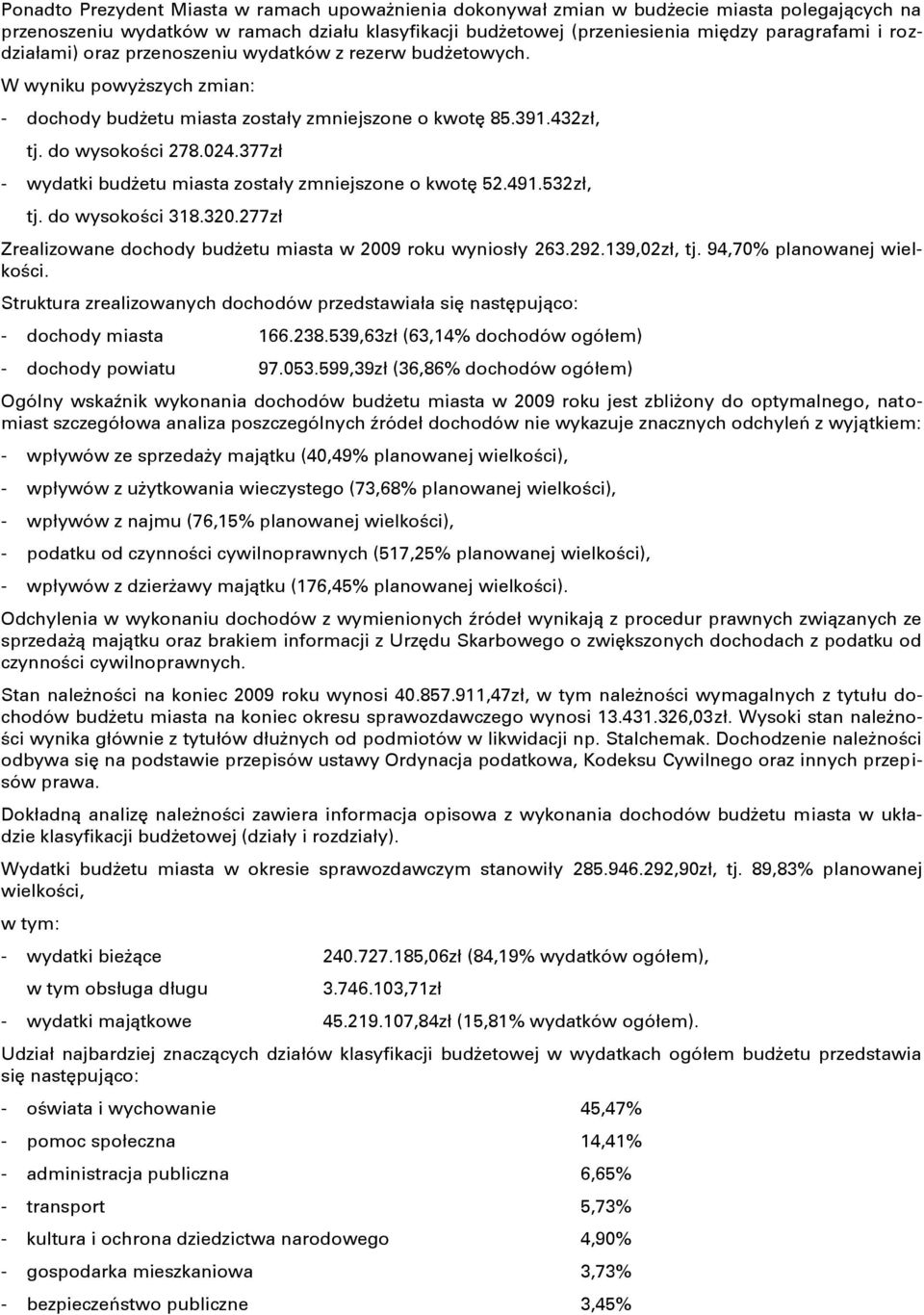 Ponadto Prezydent Miasta w ramach upoważnienia dokonywał zmian w budżecie miasta polegających na przenoszeniu wydatków w ramach działu klasyfikacji budżetowej (przeniesienia między paragrafami i rozdziałami) oraz przenoszeniu wydatków z rezerw budżetowych.

W wyniku powyższych zmian:

- dochody budżetu miasta zostały zmniejszone o kwotę 85.391.432zł, tj. do wysokości 278.024.377zł

- wydatki budżetu miasta zostały zmniejszone o kwotę 52.491.532zł, tj. do wysokości 318.320.277zł

Zrealizowane dochody budżetu miasta w 2009 roku wyniosły 263.292.139,02zł, tj. 94,70% planowanej wielkości.

Struktura zrealizowanych dochodów przedstawiała się następująco:

- dochody miasta 166.238.539,63zł (63,14% dochodów ogółem)

- dochody powiatu 97.053.599,39zł (36,86% dochodów ogółem)

Ogólny wskaźnik wykonania dochodów budżetu miasta w 2009 roku jest zbliżony do optymalnego, natomiast szczegółowa analiza poszczególnych źródeł dochodów nie wykazuje znacznych odchyleń z wyjątkiem:

- wpływów ze sprzedaży majątku (40,49% planowanej wielkości),

- wpływów z użytkowania wieczystego (73,68% planowanej wielkości),

- wpływów z najmu (76,15% planowanej wielkości),

- podatku od czynności cywilnoprawnych (517,25% planowanej wielkości),

- wpływów z dzierżawy majątku (176,45% planowanej wielkości).

Odchylenia w wykonaniu dochodów z wymienionych źródeł wynikają z procedur prawnych związanych ze sprzedażą majątku oraz brakiem informacji z Urzędu Skarbowego o zwiększonych dochodach z podatku od czynności cywilnoprawnych.

Stan należności na koniec 2009 roku wynosi 40.857.911,47zł, w tym należności wymagalnych z tytułu dochodów budżetu miasta na koniec okresu sprawozdawczego wynosi 13.431.326,03zł. Wysoki stan należności wynika głównie z tytułów dłużnych od podmiotów w likwidacji np. Stalchemak. Dochodzenie należności odbywa się na podstawie przepisów ustawy Ordynacja podatkowa, Kodeksu Cywilnego oraz innych przepisów prawa.

Dokładną analizę należności zawiera informacja opisowa z wykonania dochodów budżetu miasta w układzie klasyfikacji budżetowej (działy i rozdziały).

Wydatki budżetu miasta w okresie sprawozdawczym stanowiły 285.946.292,90zł, tj. 89,83% planowanej wielkości,

w tym:

- wydatki bieżące 240.727.185,06zł (84,19% wydatków ogółem),

w tym obsługa długu 3.746.103,71zł

- wydatki majątkowe 45.219.107,84zł (15,81% wydatków ogółem).

Udział najbardziej znaczących działów klasyfikacji budżetowej w wydatkach ogółem budżetu przedstawia się następująco:

- oświata i wychowanie 45,47%

- pomoc społeczna 14,41%

- administracja publiczna 6,65%

- transport 5,73%

- kultura i ochrona dziedzictwa narodowego 4,90%

- gospodarka mieszkaniowa 3,73%

- bezpieczeństwo publiczne 3,45%